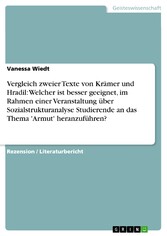 Geisteswissenschaft

Vanessa Wiedt

Vergleich zweier Texte von Krämer und Hradil: Welcher ist besser geeignet, im Rahmen einer Veranstaltung über Sozialstrukturanalyse Studierende an das Thema 'Armut' heranzuführen?

Rezension / Literaturbericht

GRIN